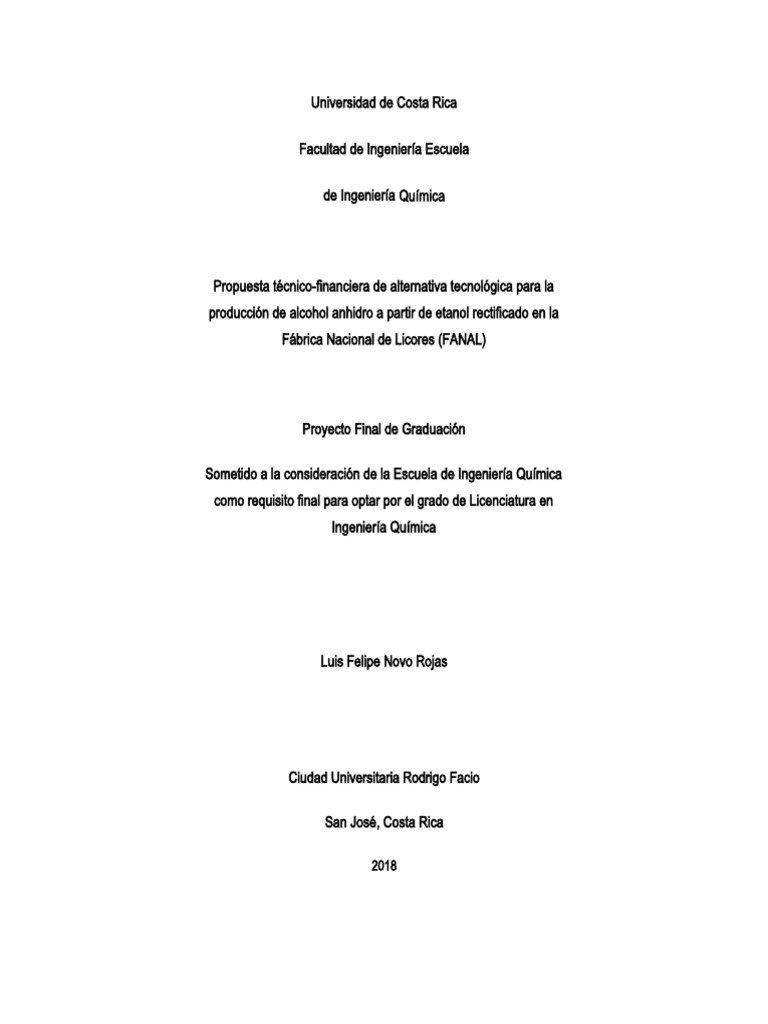 Universidad de Costa Rica

Facultad de Ingeniería Escuela

de Ingeniería Química

Propuesta técnico-financiera de alternativa tecnológica para la producción de alcohol anhidro a partir de etanol rectificado en la Fábrica Nacional de Licores (FANAL)

Proyecto Final de Graduación

Sometido a la consideración de la Escuela de Ingeniería Química como requisito final para optar por el grado de Licenciatura en Ingeniería Química

Luis Felipe Novo Rojas

Ciudad Universitaria Rodrigo Facio

San José, Costa Rica

2018